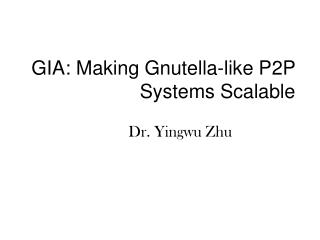 GIA: Making Gnutella-like P2P Systems Scalable

Dr. Yingwu Zhu